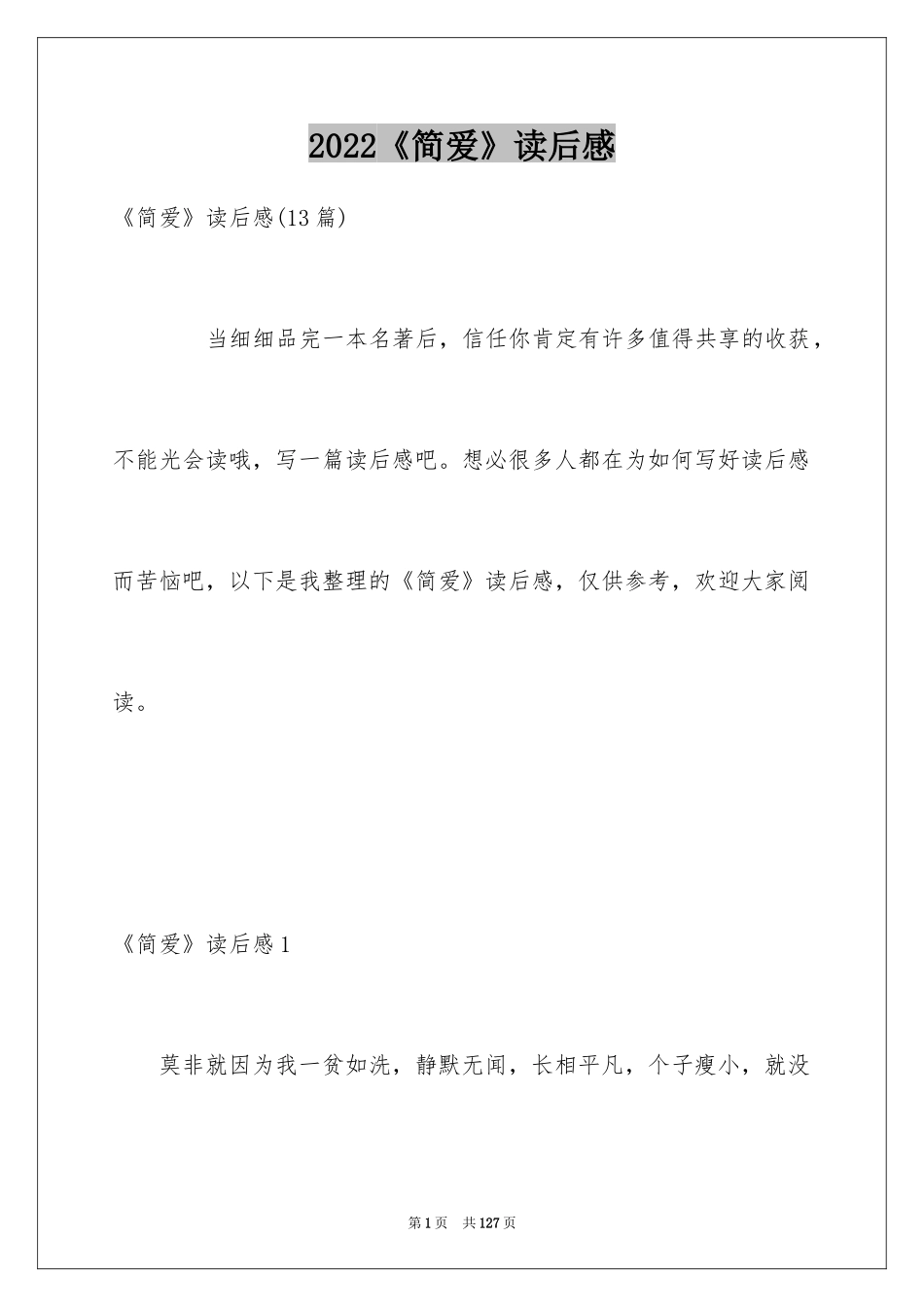 2022《简爱》读后感

《简爱》读后感(13篇)

当细细品完一本名著后，信任你肯定有许多值得共享的收获，不能光会读哦，写一篇读后感吧。想必很多人都在为如何写好读后感而苦恼吧，以下是我整理的《简爱》读后感，仅供参考，欢迎大家阅读。

《简爱》读后感1

莫非就因为我一贫如洗，静默无闻，长相平凡，个子瘦小，就没

第1页　共127页